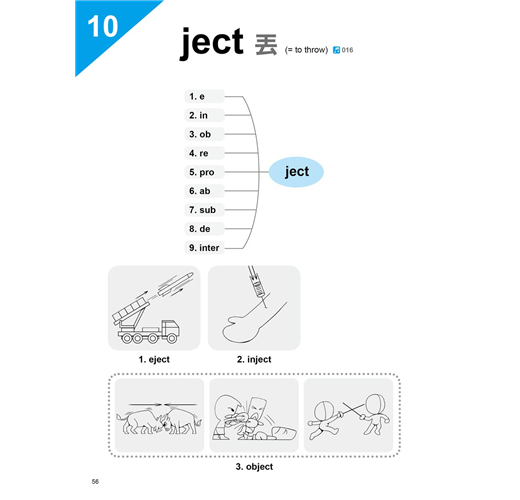 10

ject 丟 (= to throw) 016

1. e
2. in
3. ob
4. re
5. pro
6. ab
7. sub
8. de
9. inter

ject

1. eject

2. inject

3. object

56